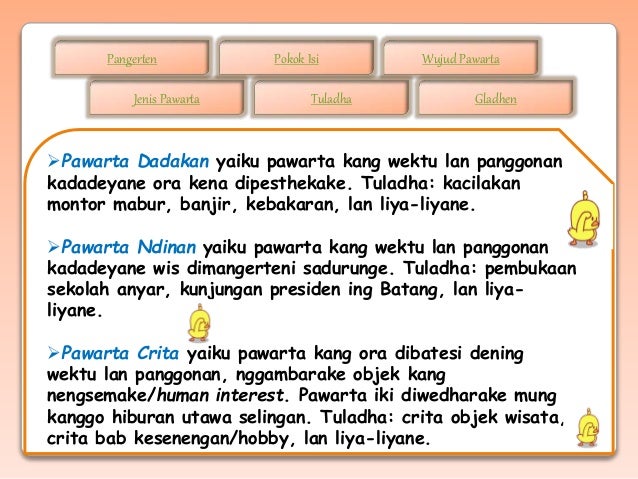 Pangerten

Pokok Isi

Wujud Pawarta

Jenis Pawarta

Tuladha

Gladhen

➢Pawarta Dadakan yaiku pawarta kang wektu lan panggonan kadadeyane ora kena dipesthekake. Tuladha: kacilakan montor mabur, banjir, kebakaran, lan liya-liyane.

➢Pawarta Ndinan yaiku pawarta kang wektu lan panggonan kadadeyane wis dimangerteni sadurunge. Tuladha: pembukaan sekolah anyar, kunjungan presiden ing Batang, lan liya-liyane.

➢Pawarta Crita yaiku pawarta kang ora dibatesi dening wektu lan panggonan, nggambarake objek kang nengsemake/human interest. Pawarta iki diwedharake mung kanggo hiburan utawa selingan. Tuladha: crita objek wisata, crita bab kesenengan/hobby, lan liya-liyane.